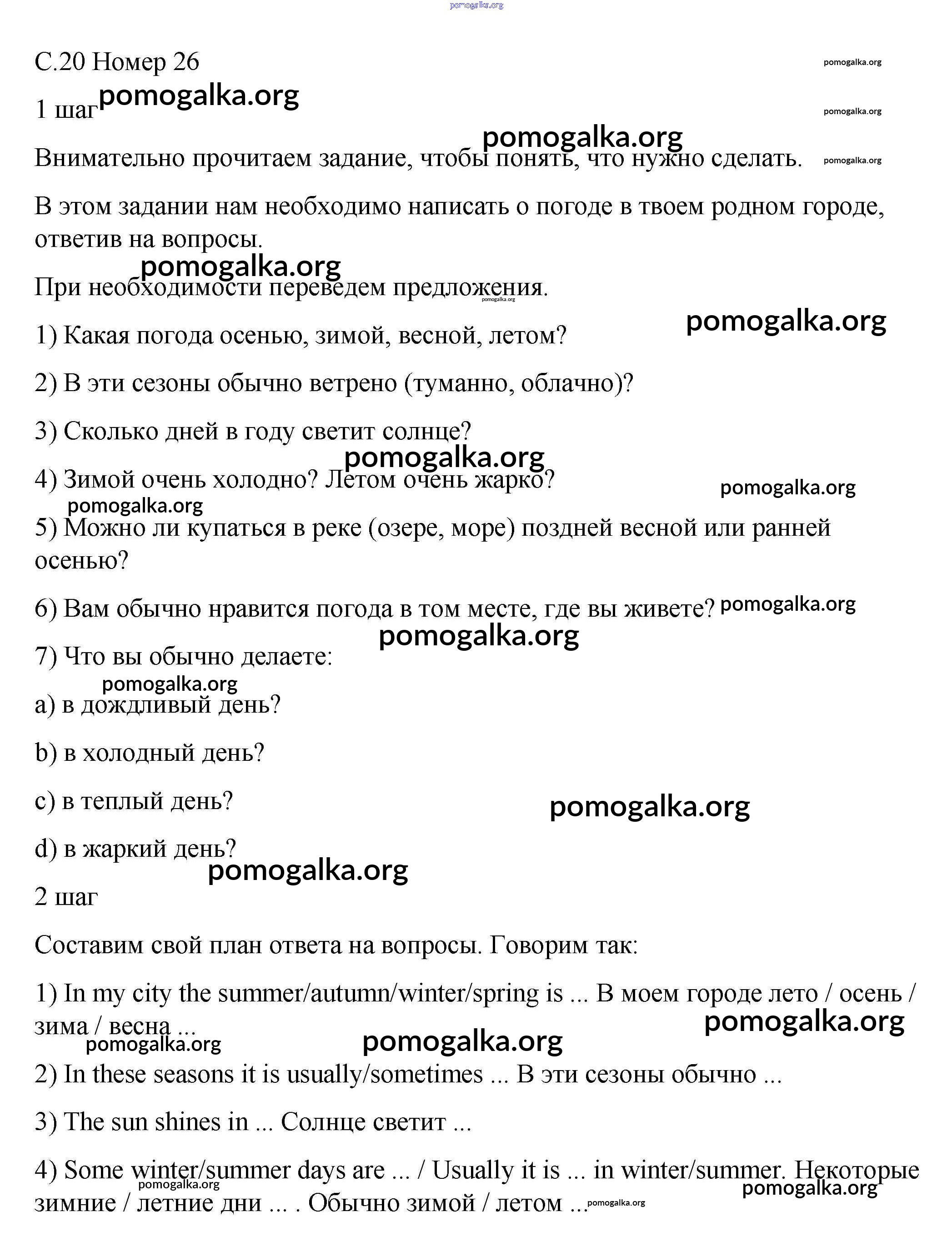 pomogalka.org

С.20 Номер 26 pomogalka.org

1 шаг pomogalka.org pomogalka.org

pomogalka.org

Внимательно прочитаем задание, чтобы понять, что нужно сделать. pomogalka.org

В этом задании нам необходимо написать о погоде в твоем родном городе, ответив на вопросы.

pomogalka.org

При необходимости переведем предложения. pomogalka.org

pomogalka.org

1) Какая погода осенью, зимой, весной, летом?

2) В эти сезоны обычно ветрено (туманно, облачно)?

3) Сколько дней в году светит солнце?

pomogalka.org

4) Зимой очень холодно? Летом очень жарко? pomogalka.org

pomogalka.org

5) Можно ли купаться в реке (озере, море) поздней весной или ранней осенью?

6) Вам обычно нравится погода в том месте, где вы живете? pomogalka.org

pomogalka.org

7) Что вы обычно делаете:

pomogalka.org

a) в дождливый день?

b) в холодный день?

c) в теплый день? pomogalka.org

d) в жаркий день?

pomogalka.org

2 шаг

Составим свой план ответа на вопросы. Говорим так:

1) In my city the summer/autumn/winter/spring is ... В моем городе лето / осень / зима / весна ... pomogalka.org

pomogalka.org pomogalka.org

2) In these seasons it is usually/sometimes ... В эти сезоны обычно ...

3) The sun shines in ... Солнце светит ...

4) Some winter/summer days are ... / Usually it is ... in winter/summer. Некоторые зимние / летние дни ... . Обычно зимой / летом ... pomogalka.org pomogalka.org pomogalka.org